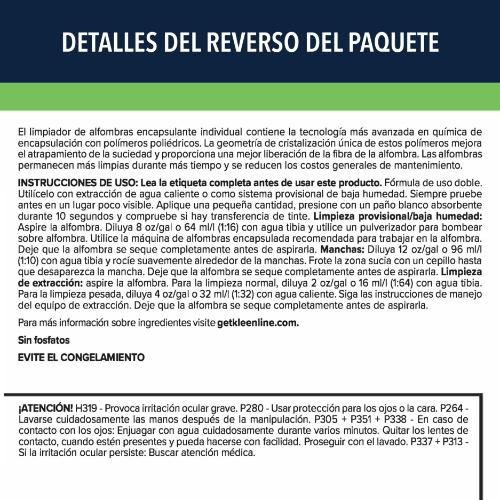 DETALLES DEL REVERSO DEL PAQUETE

El limpiador de alfombras encapsulante individual contiene la tecnología más avanzada en química de encapsulación con polímeros poliédricos. La geometría de cristalización única de estos polímeros mejora el atrapamiento de la suciedad y proporciona una mejor liberación de la fibra de la alfombra. Las alfombras permanecen más limpias durante más tiempo y se reducen los costos generales de mantenimiento.

INSTRUCCIONES DE USO: Lea la etiqueta completa antes de usar este producto. Fórmula de uso doble. Utilícelo con extracción de agua caliente o como sistema provisional de baja humedad. Siempre pruebe antes en un lugar poco visible. Aplique una pequeña cantidad, presione con un paño blanco absorbente durante 10 segundos y compruebe si hay transferencia de tinte. Limpieza provisional/baja humedad: Aspire la alfombra. Diluya 8 oz/gal o 64 ml/l (1:16) con agua tibia y utilice un pulverizador para bombear sobre alfombra. Utilice la máquina de alfombras encapsulada recomendada para trabajar en la alfombra. Deje que la alfombra se seque completamente antes de aspirarla. Manchas: Diluya 12 oz/gal o 96 ml/l (1:10) con agua tibia y rocíe suavemente alrededor de la manchas. Frote la zona sucia con un cepillo hasta que desaparezca la mancha. Deje que la alfombra se seque completamente antes de aspirarla. Limpieza de extracción: aspire la alfombra. Para la limpieza normal, diluya 2 oz/gal o 16 ml/l (1:64) con agua tibia. Para la limpieza pesada, diluya 4 oz/gal o 32 ml/l (1:32) con agua caliente. Siga las instrucciones de manejo del equipo de extracción. Deje que la alfombra se seque completamente antes de aspirarla.

Para más información sobre ingredientes visite getkleenline.com.

Sin fosfatos

EVITE EL CONGELAMIENTO

¡ATENCIÓN! H319 - Provoca irritación ocular grave. P280 - Usar protección para los ojos o la cara. P264 - Lavarse cuidadosamente las manos después de la manipulación. P305 + P351 + P338 - En caso de contacto con los ojos: Enjuagar con agua cuidadosamente durante varios minutos. Quitar los lentes de contacto, cuando estén presentes y pueda hacerse con facilidad. Proseguir con el lavado. P337 + P313 - Si la irritación ocular persiste: Buscar atención médica.